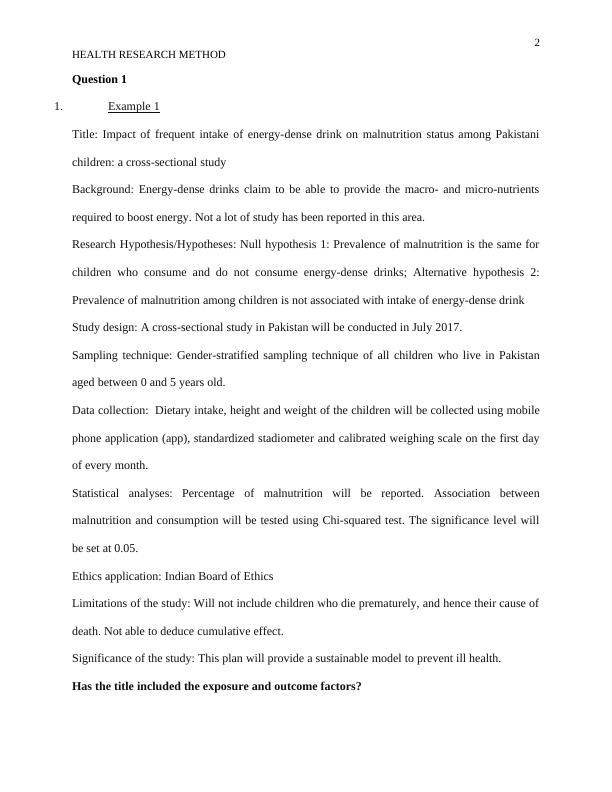 2

HEALTH RESEARCH METHOD

Question 1

1. Example 1

Title: Impact of frequent intake of energy-dense drink on malnutrition status among Pakistani children: a cross-sectional study

Background: Energy-dense drinks claim to be able to provide the macro- and micro-nutrients required to boost energy. Not a lot of study has been reported in this area.

Research Hypothesis/Hypotheses: Null hypothesis 1: Prevalence of malnutrition is the same for children who consume and do not consume energy-dense drinks; Alternative hypothesis 2: Prevalence of malnutrition among children is not associated with intake of energy-dense drink

Study design: A cross-sectional study in Pakistan will be conducted in July 2017.

Sampling technique: Gender-stratified sampling technique of all children who live in Pakistan aged between 0 and 5 years old.

Data collection: Dietary intake, height and weight of the children will be collected using mobile phone application (app), standardized stadiometer and calibrated weighing scale on the first day of every month.

Statistical analyses: Percentage of malnutrition will be reported. Association between malnutrition and consumption will be tested using Chi-squared test. The significance level will be set at 0.05.

Ethics application: Indian Board of Ethics

Limitations of the study: Will not include children who die prematurely, and hence their cause of death. Not able to deduce cumulative effect.

Significance of the study: This plan will provide a sustainable model to prevent ill health.

Has the title included the exposure and outcome factors?